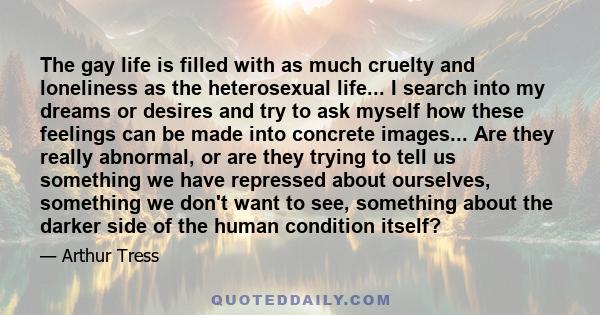 The gay life is filled with as much cruelty and loneliness as the heterosexual life... I search into my dreams or desires and try to ask myself how these feelings can be made into concrete images... Are they really abnormal, or are they trying to tell us something we have repressed about ourselves, something we don't want to see, something about the darker side of the human condition itself?

— Arthur Tress

QUOTEDDAILY.COM